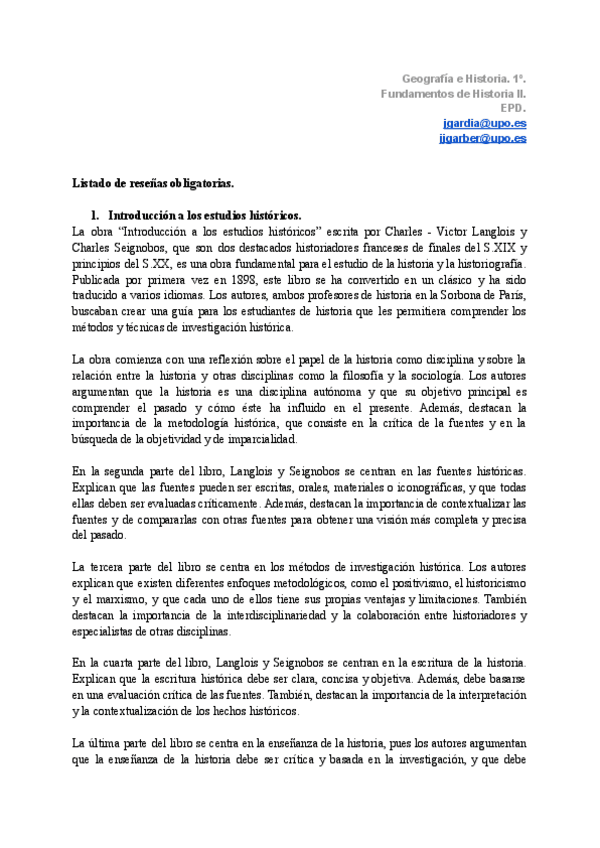 Geografía e Historia. 1º.
Fundamentos de Historia II.
EPD.
jgardia@upo.es
jjgarber@upo.es

Listado de reseñas obligatorias.

1. Introducción a los estudios históricos.
La obra "Introducción a los estudios históricos" escrita por Charles - Victor Langlois y Charles Seignobos, que son dos destacados historiadores franceses de finales del S.XIX y principios del S.XX, es una obra fundamental para el estudio de la historia y la historiografía. Publicada por primera vez en 1898, este libro se ha convertido en un clásico y ha sido traducido a varios idiomas. Los autores, ambos profesores de historia en la Sorbona de París, buscaban crear una guía para los estudiantes de historia que les permitiera comprender los métodos y técnicas de investigación histórica.

La obra comienza con una reflexión sobre el papel de la historia como disciplina y sobre la relación entre la historia y otras disciplinas como la filosofía y la sociología. Los autores argumentan que la historia es una disciplina autónoma y que su objetivo principal es comprender el pasado y cómo éste ha influido en el presente. Además, destacan la importancia de la metodología histórica, que consiste en la crítica de la fuentes y en la búsqueda de la objetividad y de imparcialidad.

En la segunda parte del libro, Langlois y Seignobos se centran en las fuentes históricas. Explican que las fuentes pueden ser escritas, orales, materiales o iconográficas, y que todas ellas deben ser evaluadas críticamente. Además, destacan la importancia de contextualizar las fuentes y de compararlas con otras fuentes para obtener una visión más completa y precisa del pasado.

La tercera parte del libro se centra en los métodos de investigación histórica. Los autores explican que existen diferentes enfoques metodológicos, como el positivismo, el historicismo y el marxismo, y que cada uno de ellos tiene sus propias ventajas y limitaciones. También destacan la importancia de la interdisciplinariedad y la colaboración entre historiadores y especialistas de otras disciplinas.

En la cuarta parte del libro, Langlois y Seignobos se centran en la escritura de la historia. Explican que la escritura histórica debe ser clara, concisa y objetiva. Además, debe basarse en una evaluación crítica de las fuentes. También, destacan la importancia de la interpretación y la contextualización de los hechos históricos.

La última parte del libro se centra en la enseñanza de la historia, pues los autores argumentan que la enseñanza de la historia debe ser crítica y basada en la investigación, y que debe